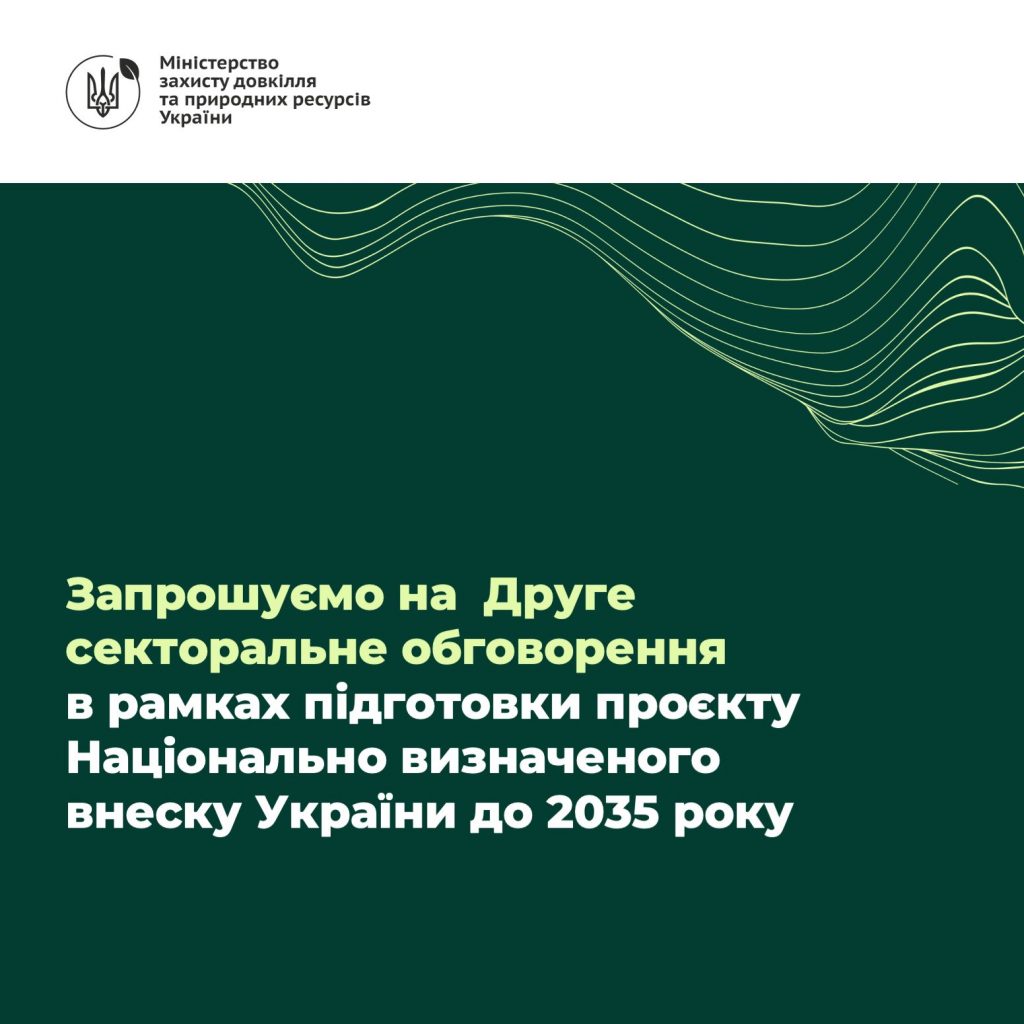 Міністерство захисту довкілля та природних ресурсів України

Запрошуємо на Друге секторальне обговорення в рамках підготовки проєкту Національно визначеного внеску України до 2035 року